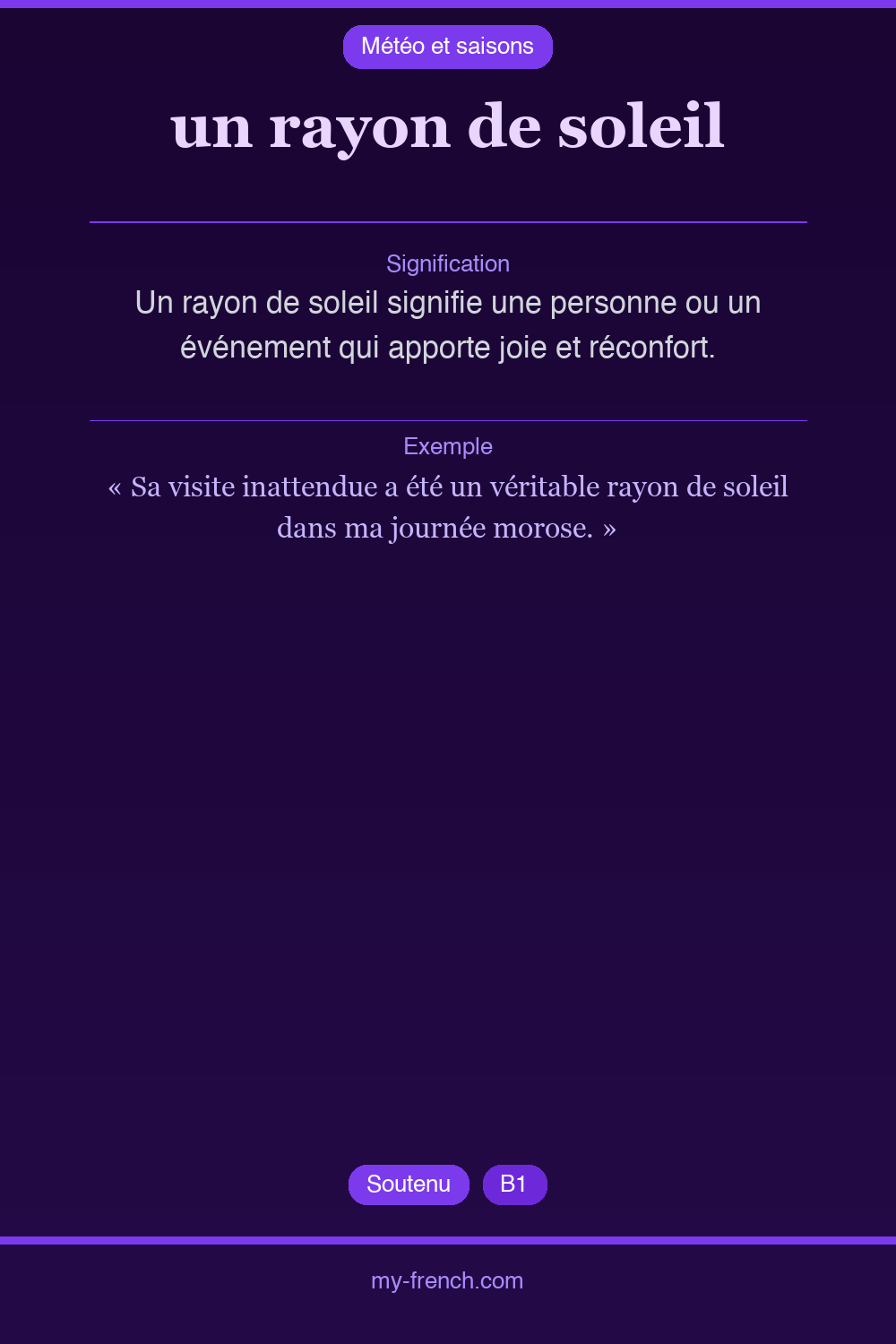 Météo et saisons

un rayon de soleil

Signification

Un rayon de soleil signifie une personne ou un événement qui apporte joie et réconfort.

Exemple

« Sa visite inattendue a été un véritable rayon de soleil dans ma journée morose. »

Soutenu

B1

my-french.com